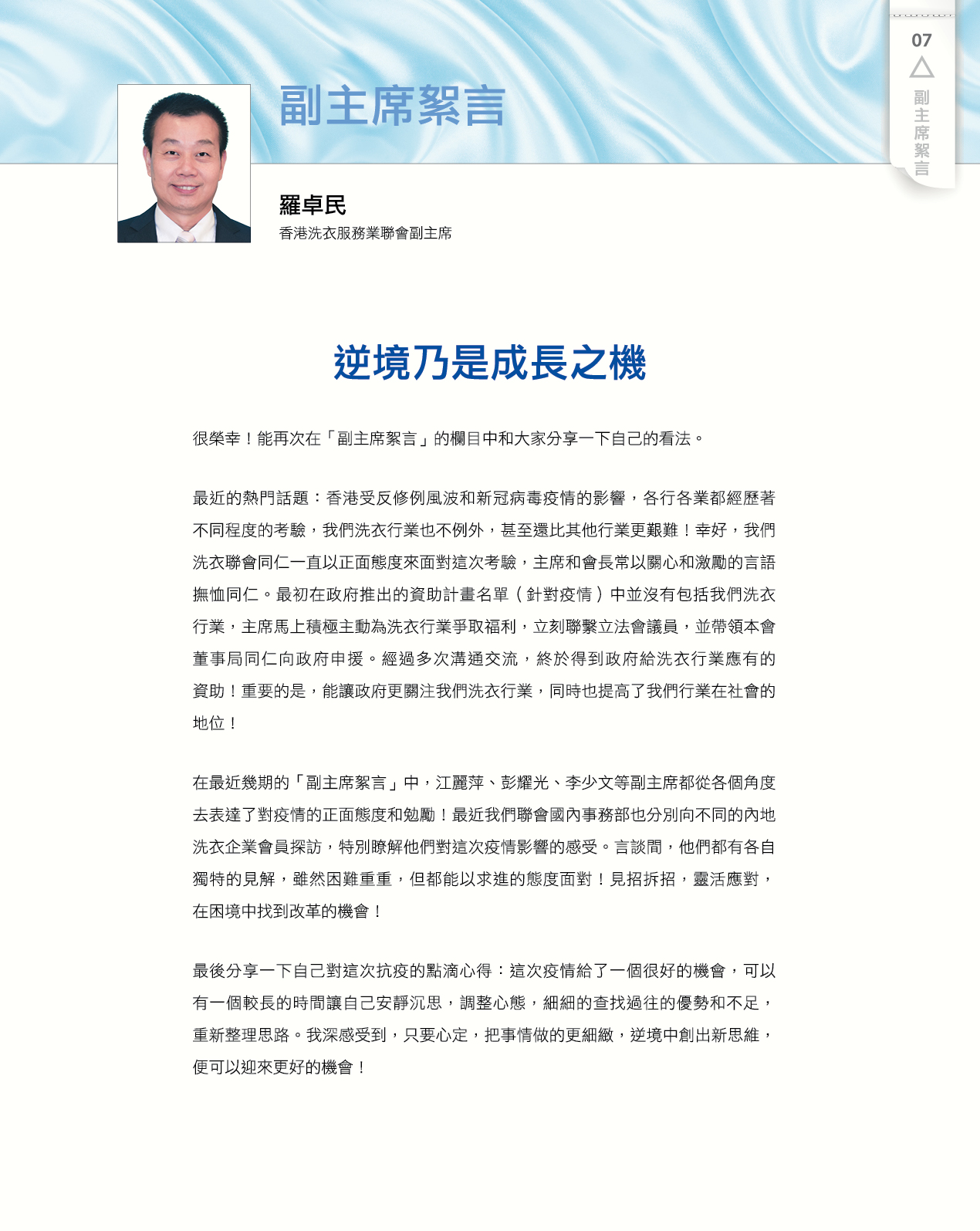 07

副主席絮言

副主席絮言

羅卓民

香港洗衣服務業聯會副主席

逆境乃是成長之機

很榮幸！能再次在「副主席絮言」的欄目中和大家分享一下自己的看法。

最近的熱門話題：香港受反修例風波和新冠病毒疫情的影響，各行各業都經歷著不同程度的考驗，我們洗衣行業也不例外，甚至還比其他行業更艱難！幸好，我們洗衣聯會同仁一直以正面態度來面對這次考驗，主席和會長常以關心和激勵的言語撫恤同仁。最初在政府推出的資助計畫名單（針對疫情）中並沒有包括我們洗衣行業，主席馬上積極主動為洗衣行業爭取福利，立刻聯繫立法會議員，並帶領本會董事局同仁向政府申援。經過多次溝通交流，終於得到政府給洗衣行業應有的資助！重要的是，能讓政府更關注我們洗衣行業，同時也提高了我們行業在社會的地位！

在最近幾期的「副主席絮言」中，江麗萍、彭耀光、李少文等副主席都從各個角度去表達了對疫情的正面態度和勉勵！最近我們聯會國內事務部也分別向不同的內地洗衣企業會員探訪，特別瞭解他們對這次疫情影響的感受。言談間，他們都有各自獨特的見解，雖然困難重重，但都能以求進的態度面對！見招拆招，靈活應對，在困境中找到改革的機會！

最後分享一下自己對這次抗疫的點滴心得：這次疫情給了一個很好的機會，可以有一個較長的時間讓自己安靜沉思，調整心態，細細的查找過往的優勢和不足，重新整理思路。我深感受到，只要心定，把事情做的更細緻，逆境中創出新思維，便可以迎來更好的機會！